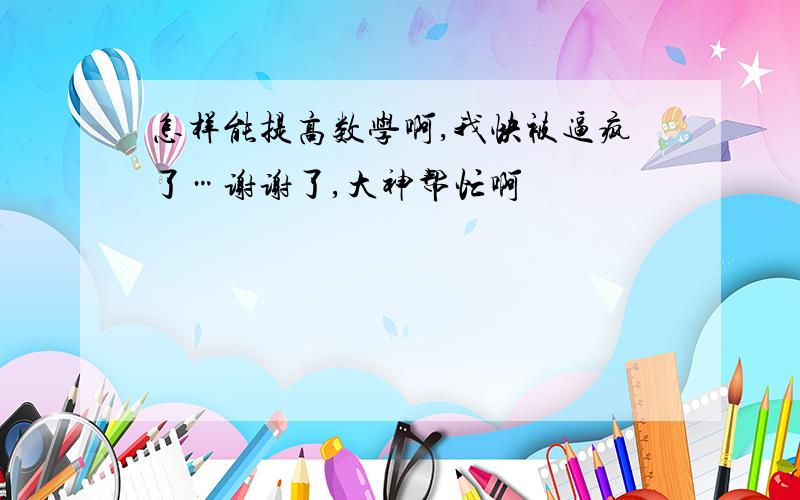 怎样能提高数學啊,我快被逼疯了…谢谢了,大神帮忙啊